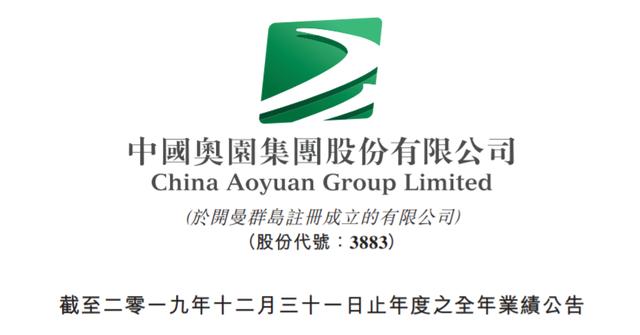 中國奧園集團股份有限公司
China Aoyuan Group Limited

(於開曼群島註冊成立的有限公司)
(股份代號：3883)

截至二零一九年十二月三十一日止年度之全年業績公告